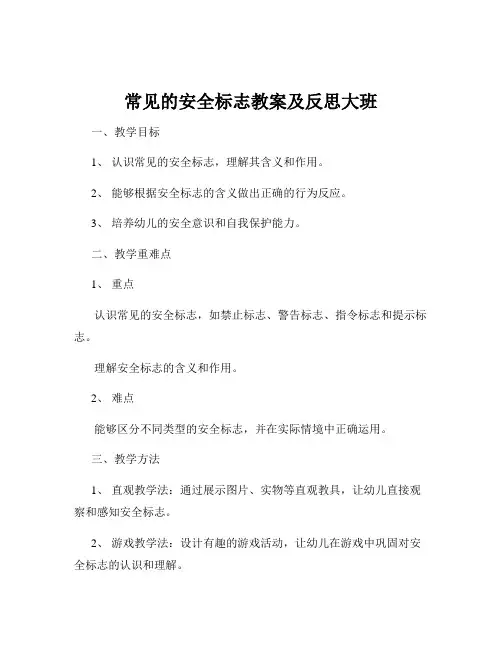 常见的安全标志教案及反思大班

一、教学目标

1、认识常见的安全标志，理解其含义和作用。

2、能够根据安全标志的含义做出正确的行为反应。

3、培养幼儿的安全意识和自我保护能力。

二、教学重难点

1、重点

认识常见的安全标志，如禁止标志、警告标志、指令标志和提示标志。

理解安全标志的含义和作用。

2、难点

能够区分不同类型的安全标志，并在实际情境中正确运用。

三、教学方法

1、直观教学法：通过展示图片、实物等直观教具，让幼儿直接观察和感知安全标志。

2、游戏教学法：设计有趣的游戏活动，让幼儿在游戏中巩固对安全标志的认识和理解。